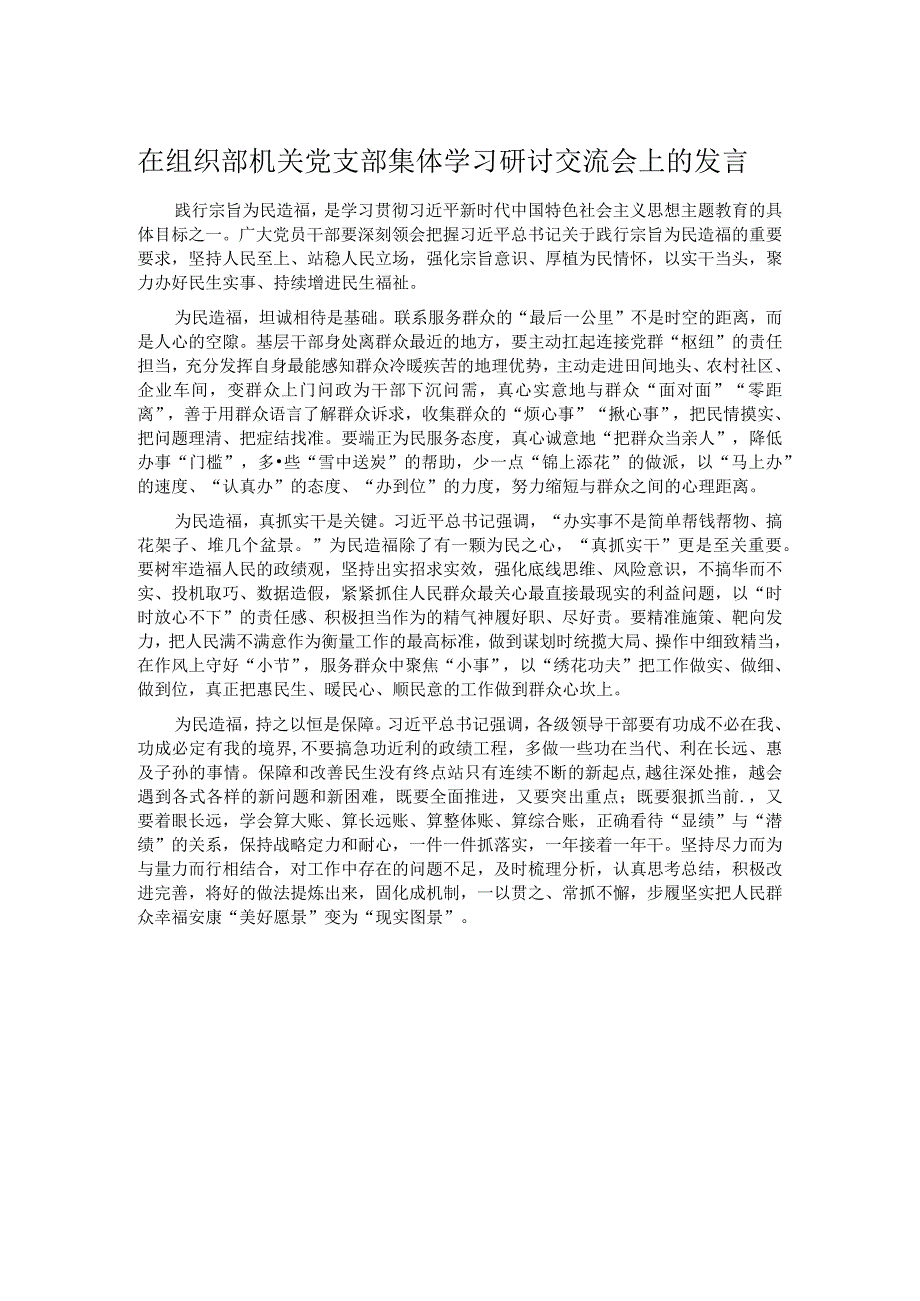 在组织部机关党支部集体学习研讨交流会上的发言

践行宗旨为民造福，是学习贯彻习近平新时代中国特色社会主义思想主题教育的具体目标之一。广大党员干部要深刻领会把握习近平总书记关于践行宗旨为民造福的重要要求，坚持人民至上、站稳人民立场，强化宗旨意识、厚植为民情怀，以实干当头，聚力办好民生实事、持续增进民生福祉。

为民造福，坦诚相待是基础。联系服务群众的“最后一公里”不是时空的距离，而是人心的空隙。基层干部身处离群众最近的地方，要主动扛起连接党群“枢纽”的责任担当，充分发挥自身最能感知群众冷暖疾苦的地理优势，主动走进田间地头、农村社区、企业车间，变群众上门问政为干部下沉问需，真心实意地与群众“面对面”“零距离”，善于用群众语言了解群众诉求，收集群众的“烦心事”“揪心事”，把民情摸实、把问题理清、把症结找准。要端正为民服务态度，真心诚意地“把群众当亲人”，降低办事“门槛”，多•些“雪中送炭”的帮助，少一点“锦上添花”的做派，以“马上办”的速度、“认真办”的态度、“办到位”的力度，努力缩短与群众之间的心理距离。

为民造福，真抓实干是关键。习近平总书记强调，“办实事不是简单帮钱帮物、搞花架子、堆几个盆景。”为民造福除了有一颗为民之心，“真抓实干”更是至关重要。要树牢造福人民的政绩观，坚持出实招求实效，强化底线思维、风险意识，不搞华而不实、投机取巧、数据造假，紧紧抓住人民群众最关心最直接最现实的利益问题，以“时时放心不下”的责任感、积极担当作为的精气神履好职、尽好责。要精准施策、靶向发力，把人民满不满意作为衡量工作的最高标准，做到谋划时统揽大局、操作中细致精当，在作风上守好“小节”，服务群众中聚焦“小事”，以“绣花功夫”把工作做实、做细、做到位，真正把惠民生、暖民心、顺民意的工作做到群众心坎上。

为民造福，持之以恒是保障。习近平总书记强调，各级领导干部要有功成不必在我、功成必定有我的境界，不要搞急功近利的政绩工程，多做一些功在当代、利在长远、惠及子孙的事情。保障和改善民生没有终点站只有连续不断的新起点，越往深处推，越会遇到各式各样的新问题和新困难，既要全面推进，又要突出重点；既要狠抓当前.，又要着眼长远，学会算大账、算长远账、算整体账、算综合账，正确看待“显绩”与“潜绩”的关系，保持战略定力和耐心，一件一件抓落实，一年接着一年干。坚持尽力而为与量力而行相结合，对工作中存在的问题不足，及时梳理分析，认真思考总结，积极改进完善，将好的做法提炼出来，固化成机制，一以贯之、常抓不懈，步履坚实把人民群众幸福安康“美好愿景”变为“现实图景”。